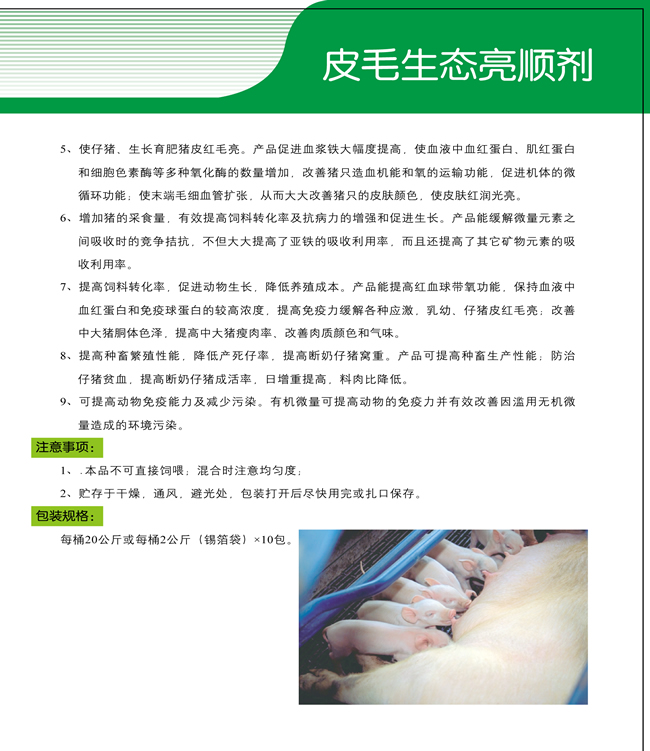 皮毛生态亮顺剂

5、使仔猪、生长育肥猪皮红毛亮。产品促进血浆铁大幅度提高，使血液中血红蛋白、肌红蛋白和细胞色素酶等多种氧化酶的数量增加，改善猪只造血机能和氧的运输功能，促进机体的微循环功能；使末端毛细血管扩张，从而大大改善猪只的皮肤颜色，使皮肤红润光亮。

6、增加猪的采食量，有效提高饲料转化率及抗病力的增强和促进生长。产品能缓解微量元素之间吸收时的竞争拮抗，不但大大提高了亚铁的吸收利用率，而且还提高了其它矿物元素的吸收利用率。

7、提高饲料转化率，促进动物生长，降低养殖成本。产品能提高红血球带氧功能，保持血液中血红蛋白和免疫球蛋白的较高浓度，提高免疫力缓解各种应激，乳幼、仔猪皮红毛亮；改善中大猪胴体色泽，提高中大猪瘦肉率、改善肉质颜色和气味。

8、提高种畜繁殖性能，降低产死仔率，提高断奶仔猪窝重。产品可提高种畜生产性能；防治仔猪贫血，提高断奶仔猪成活率，日增重提高，料肉比降低。

9、可提高动物免疫能力及减少污染。有机微量可提高动物的免疫力并有效改善因滥用无机微量造成的环境污染。

注意事项：

1、.本品不可直接饲喂；混合时注意均匀度；

2、贮存于干燥，通风，避光处，包装打开后尽快用完或扎口保存。

包装规格：

每桶20公斤或每桶2公斤（锡箔袋）×10包。